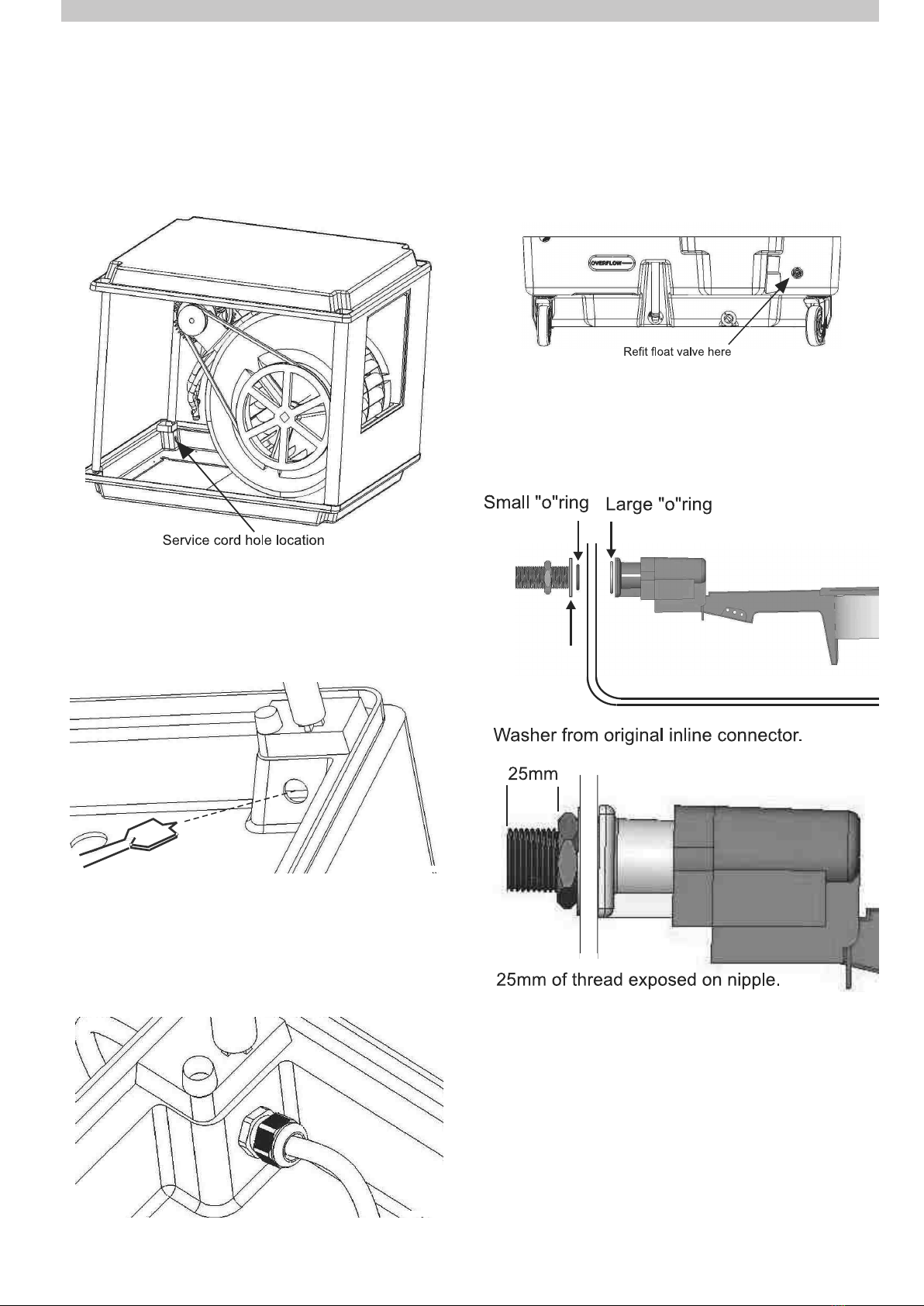 Service cord hole location

OVERFLOW

Refit float valve here

Small "o"ring

Large "o"ring

Washer from original inline connector.

25mm

25mm of thread exposed on nipple.